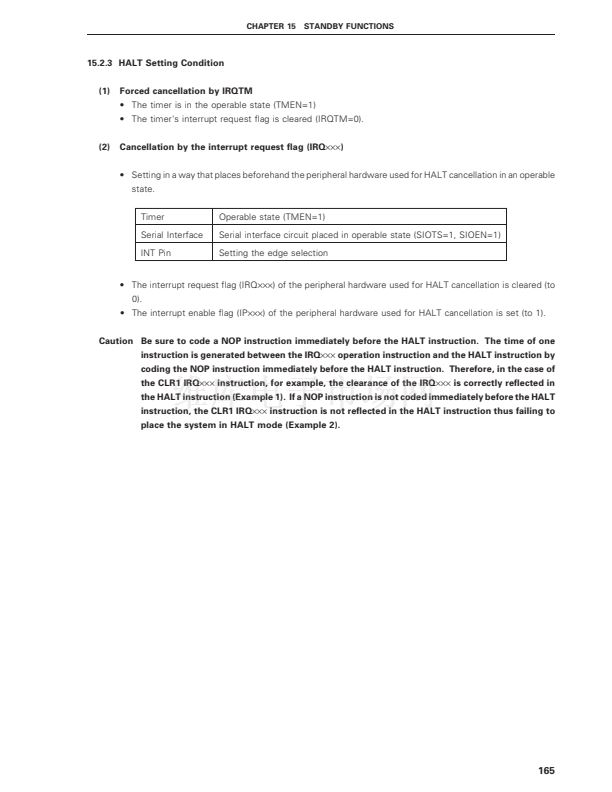 CHAPTER 15 STANDBY FUNCTIONS

15.2.3 HALT Setting Condition

(1) Forced cancellation by IRQTM
• The timer is in the operable state (TMEN=1)
• The timer's interrupt request flag is cleared (IRQTM=0).

(2) Cancellation by the interrupt request flag (IRQ×××)

• Setting in a way that places beforehand the peripheral hardware used for HALT cancellation in an operable state.

| Timer | Operable state (TMEN=1) |
|---|---|
| Serial Interface | Serial interface circuit placed in operable state (SIOTS=1, SIOEN=1) |
| INT Pin | Setting the edge selection |

• The interrupt request flag (IRQ×××) of the peripheral hardware used for HALT cancellation is cleared (to 0).
• The interrupt enable flag (IP×××) of the peripheral hardware used for HALT cancellation is set (to 1).

Caution Be sure to code a NOP instruction immediately before the HALT instruction. The time of one instruction is generated between the IRQ××× operation instruction and the HALT instruction by coding the NOP instruction immediately before the HALT instruction. Therefore, in the case of the CLR1 IRQ××× instruction, for example, the clearance of the IRQ××× is correctly reflected in the HALT instruction (Example 1). If a NOP instruction is not coded immediately before the HALT instruction, the CLR1 IRQ××× instruction is not reflected in the HALT instruction thus failing to place the system in HALT mode (Example 2).

165